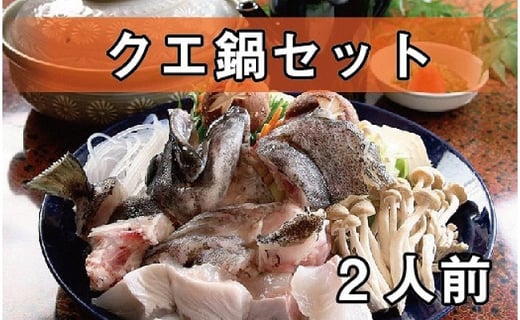 クエ鍋セット

２人前